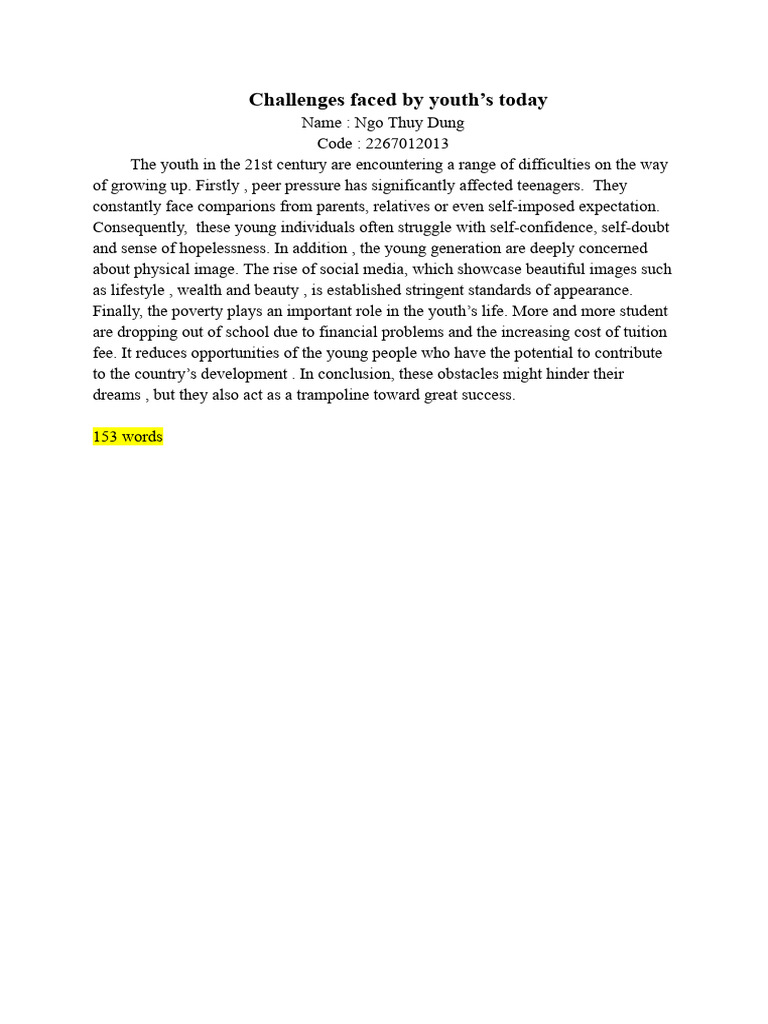 Challenges faced by youth’s today
Name : Ngo Thuy Dung
Code : 2267012013

The youth in the 21st century are encountering a range of difficulties on the way of growing up. Firstly , peer pressure has significantly affected teenagers. They constantly face comparions from parents, relatives or even self-imposed expectation. Consequently, these young individuals often struggle with self-confidence, self-doubt and sense of hopelessness. In addition , the young generation are deeply concerned about physical image. The rise of social media, which showcase beautiful images such as lifestyle , wealth and beauty , is established stringent standards of appearance. Finally, the poverty plays an important role in the youth’s life. More and more student are dropping out of school due to financial problems and the increasing cost of tuition fee. It reduces opportunities of the young people who have the potential to contribute to the country’s development . In conclusion, these obstacles might hinder their dreams , but they also act as a trampoline toward great success.

153 words